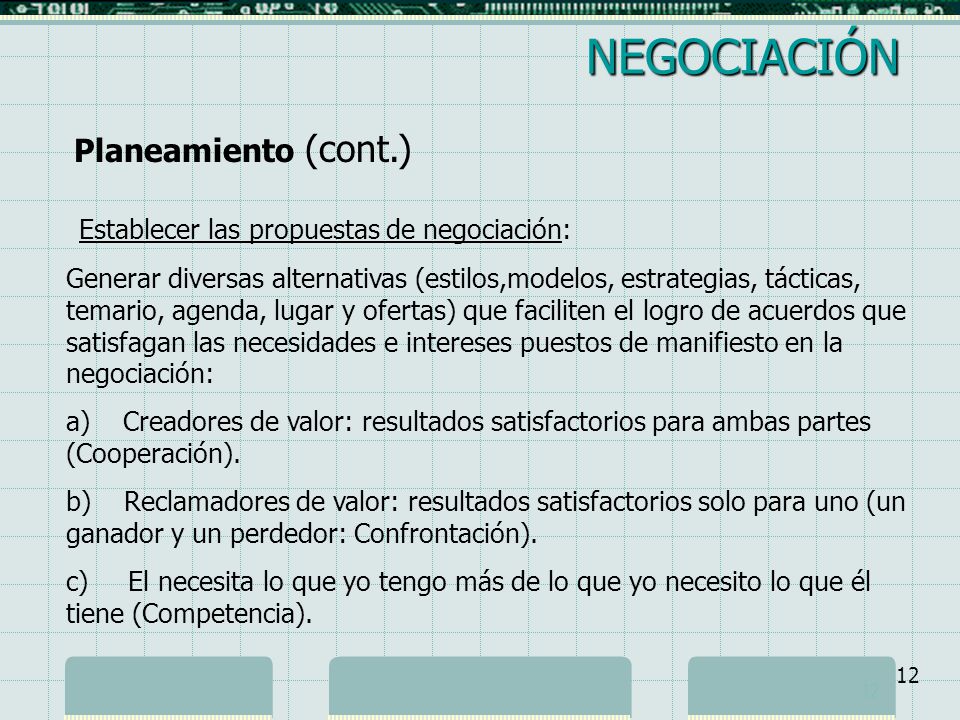 NEGOCIACIÓN

Planeamiento (cont.)

Establecer las propuestas de negociación:

Generar diversas alternativas (estilos,modelos, estrategias, tácticas, temario, agenda, lugar y ofertas) que faciliten el logro de acuerdos que satisfagan las necesidades e intereses puestos de manifiesto en la negociación:

a) Creadores de valor: resultados satisfactorios para ambas partes (Cooperación).

b) Reclamadores de valor: resultados satisfactorios solo para uno (un ganador y un perdedor: Confrontación).

c) El necesita lo que yo tengo más de lo que yo necesito lo que él tiene (Competencia).

12